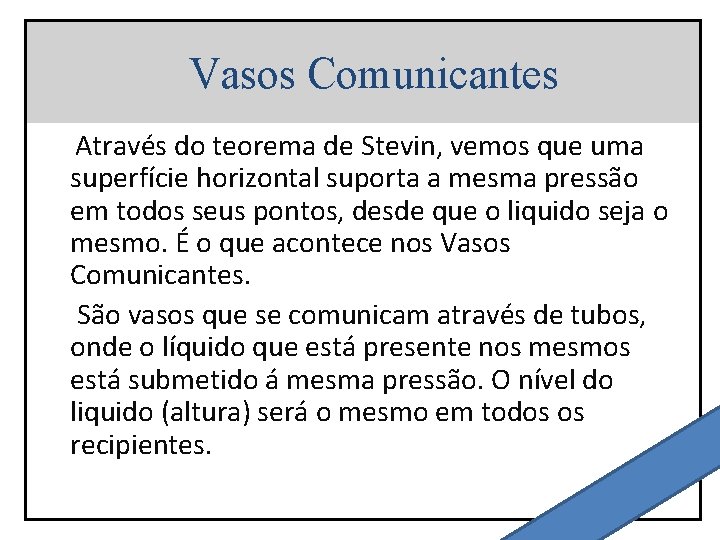 Vasos Comunicantes

Através do teorema de Stevin, vemos que uma superfície horizontal suporta a mesma pressão em todos seus pontos, desde que o liquido seja o mesmo. É o que acontece nos Vasos Comunicantes.

São vasos que se comunicam através de tubos, onde o líquido que está presente nos mesmos está submetido á mesma pressão. O nível do liquido (altura) será o mesmo em todos os recipientes.